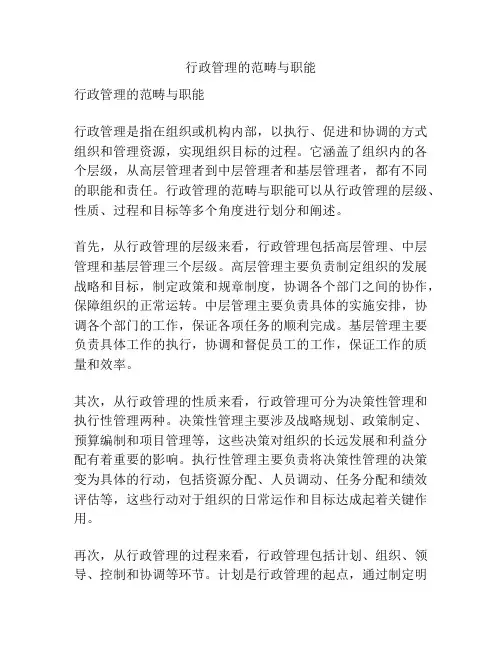 行政管理的范畴与职能

行政管理的范畴与职能

行政管理是指在组织或机构内部，以执行、促进和协调的方式组织和管理资源，实现组织目标的过程。它涵盖了组织内的各个层级，从高层管理者到中层管理者和基层管理者，都有不同的职能和责任。行政管理的范畴与职能可以从行政管理的层级、性质、过程和目标等多个角度进行划分和阐述。

首先，从行政管理的层级来看，行政管理包括高层管理、中层管理和基层管理三个层级。高层管理主要负责制定组织的发展战略和目标，制定政策和规章制度，协调各个部门之间的协作，保障组织的正常运转。中层管理主要负责具体的实施安排，协调各个部门的工作，保证各项任务的顺利完成。基层管理主要负责具体工作的执行，协调和督促员工的工作，保证工作的质量和效率。

其次，从行政管理的性质来看，行政管理可分为决策性管理和执行性管理两种。决策性管理主要涉及战略规划、政策制定、预算编制和项目管理等，这些决策对组织的长远发展和利益分配有着重要的影响。执行性管理主要负责将决策性管理的决策变为具体的行动，包括资源分配、人员调动、任务分配和绩效评估等，这些行动对于组织的日常运作和目标达成起着关键作用。

再次，从行政管理的过程来看，行政管理包括计划、组织、领导、控制和协调等环节。计划是行政管理的起点，通过制定明